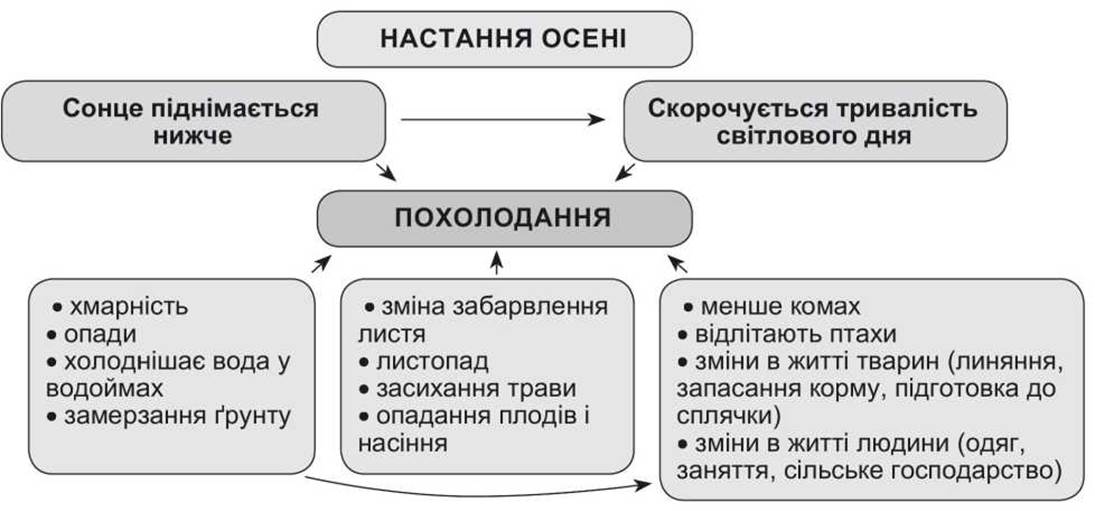 НАСТАННЯ ОСЕНІ

Сонце піднімається нижче

Скорочується тривалість світлового дня

ПОХОЛОДАННЯ

• хмарність
• опади
• холоднішає вода у водоймах
• замерзання ґрунту

• зміна забарвлення листя
• листопад
• засихання трави
• опадання плодів і насіння

• менше комах
• відлітають птахи
• зміни в житті тварин (линяння, запасання корму, підготовка до сплячки)
• зміни в житті людини (одяг, заняття, сільське господарство)